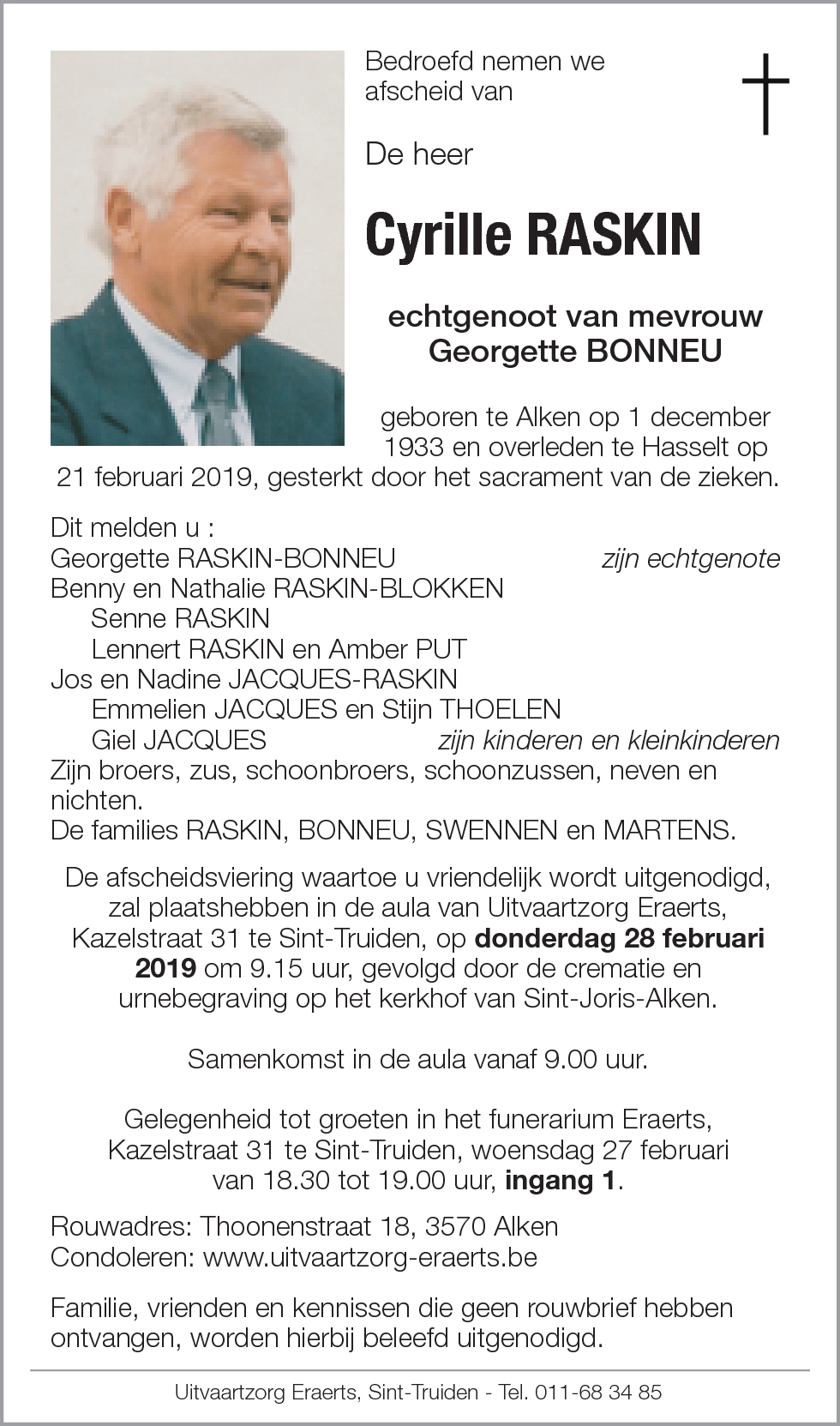 Bedroefd nemen we afscheid van

De heer

Cyrille RASKIN

echtgenoot van mevrouw
Georgette BONNEU

geboren te Alken op 1 december 1933 en overleden te Hasselt op 21 februari 2019, gesterkt door het sacrament van de zieken.

Dit melden u :
Georgette RASKIN-BONNEU zijn echtgenote
Benny en Nathalie RASKIN-BLOKKEN
Senne RASKIN
Lennert RASKIN en Amber PUT
Jos en Nadine JACQUES-RASKIN
Emmelien JACQUES en Stijn THOELEN
Giel JACQUES zijn kinderen en kleinkinderen
Zijn broers, zus, schoonbroers, schoonzussen, neven en nichten.
De families RASKIN, BONNEU, SWENNEN en MARTENS.

De afscheidsviering waartoe u vriendelijk wordt uitgenodigd, zal plaatshebben in de aula van Uitvaartzorg Eraerts, Kazelstraat 31 te Sint-Truiden, op donderdag 28 februari 2019 om 9.15 uur, gevolgd door de crematie en urnebegraving op het kerkhof van Sint-Joris-Alken.

Samenkomst in de aula vanaf 9.00 uur.

Gelegenheid tot groeten in het funerarium Eraerts, Kazelstraat 31 te Sint-Truiden, woensdag 27 februari van 18.30 tot 19.00 uur, ingang 1.

Rouwadres: Thoonenstraat 18, 3570 Alken
Condoleren: www.uitvaartzorg-eraerts.be

Familie, vrienden en kennissen die geen rouwbrief hebben ontvangen, worden hierbij beleefd uitgenodigd.

Uitvaartzorg Eraerts, Sint-Truiden - Tel. 011-68 34 85